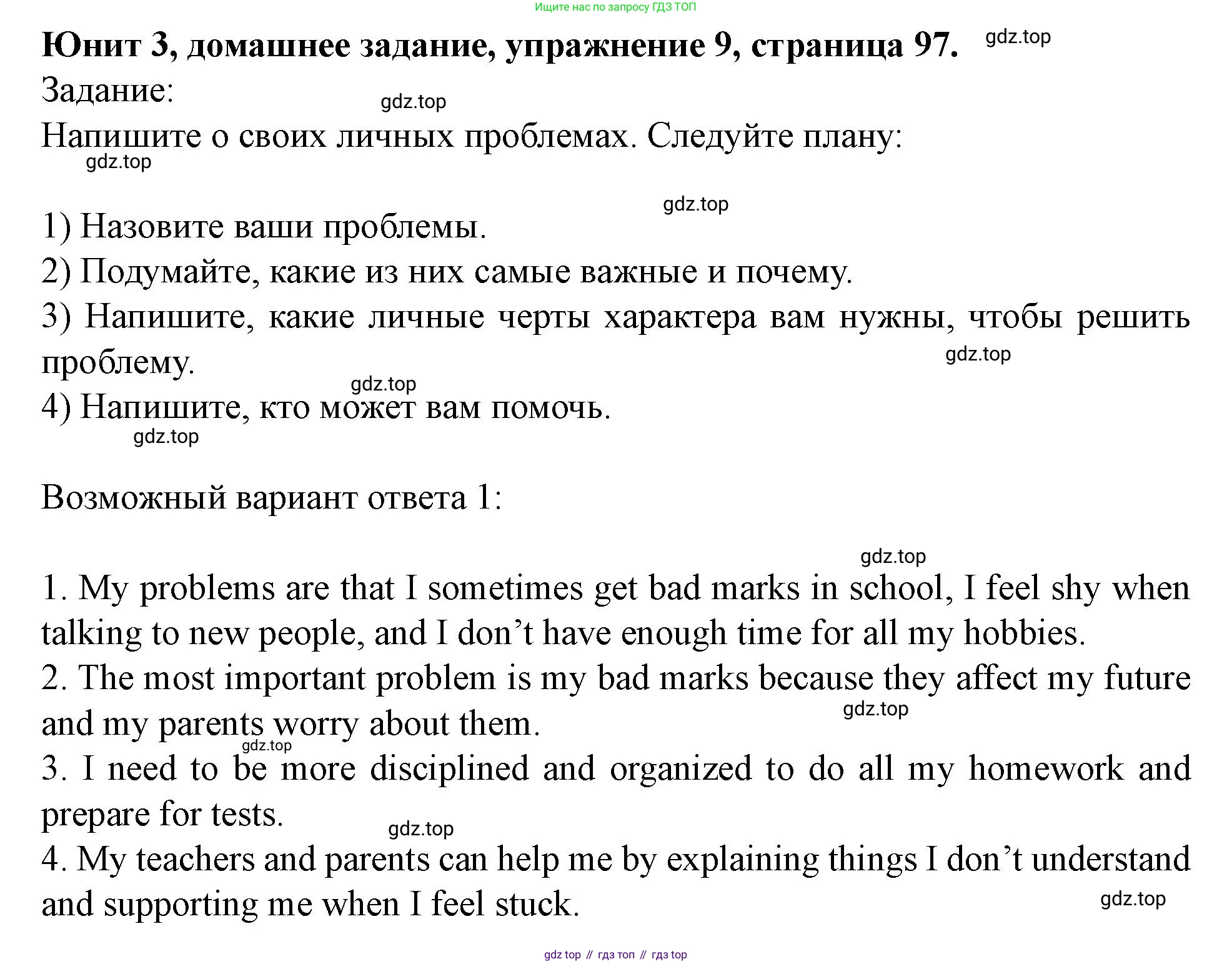 Ищите нас по запросу ГДЗ ТОП

**Юнит 3, домашнее задание, упражнение 9, страница 97.** gdz.top

Задание: gdz.top

Напишите о своих личных проблемах. Следуйте плану: gdz.top

gdz.top

1) Назовите ваши проблемы.
2) Подумайте, какие из них самые важные и почему.
3) Напишите, какие личные черты характера вам нужны, чтобы решить проблему. gdz.top
gdz.top
4) Напишите, кто может вам помочь. gdz.top

Возможный вариант ответа 1:

gdz.top

1. My problems are that I sometimes get bad marks in school, I feel shy when talking to new people, and I don't have enough time for all my hobbies.
2. The most important problem is my bad marks because they affect my future and my parents worry about them. gdz.top gdz.top
3. I need to be more disciplined and organized to do all my homework and prepare for tests. gdz.top
4. My teachers and parents can help me by explaining things I don't understand and supporting me when I feel stuck. gdz.top

gdz top // гдз топ // гдз top